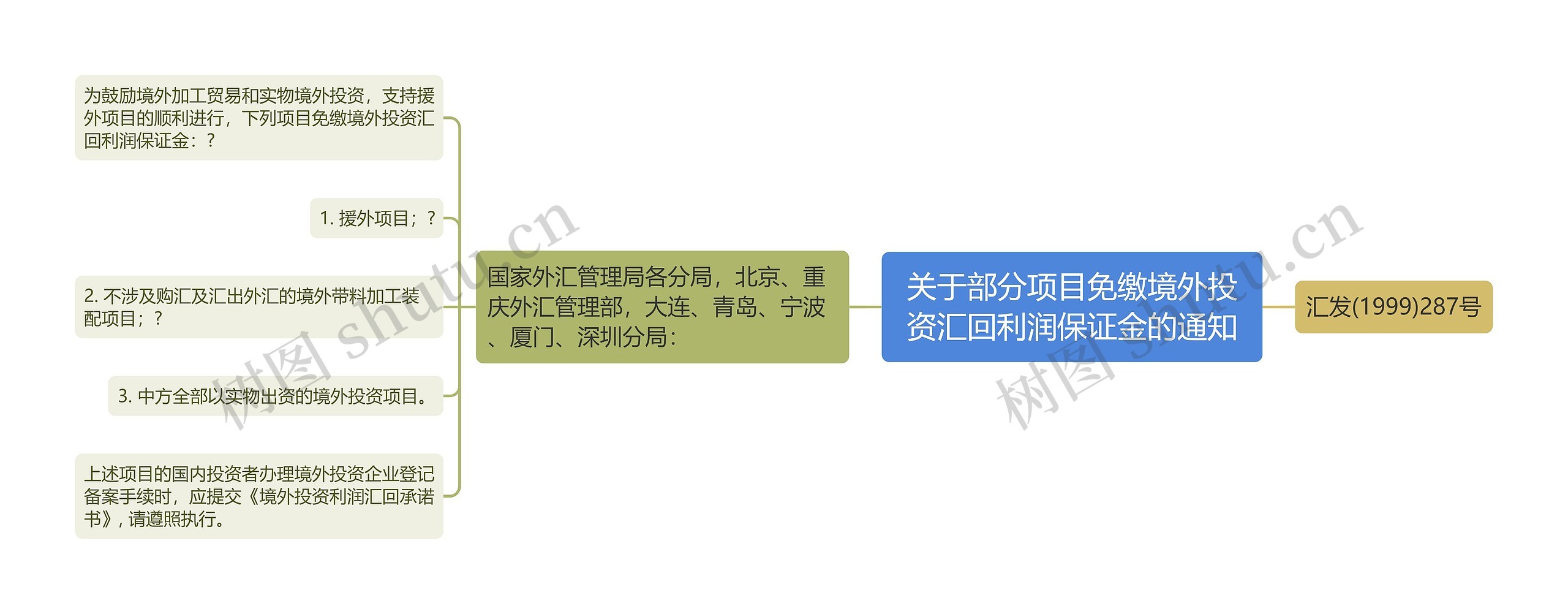 关于部分项目免缴境外投资汇回利润保证金的通知

汇发(1999)287号

国家外汇管理局各分局，北京、重庆外汇管理部，大连、青岛、宁波、厦门、深圳分局：

为鼓励境外加工贸易和实物境外投资，支持援外项目的顺利进行，下列项目免缴境外投资汇回利润保证金：？

1. 援外项目；？

2. 不涉及购汇及汇出外汇的境外带料加工装配项目；？

3. 中方全部以实物出资的境外投资项目。

上述项目的国内投资者办理境外投资企业登记备案手续时，应提交《境外投资利润汇回承诺书》，请遵照执行。

树图 shutu.cn

树图 shutu.cn